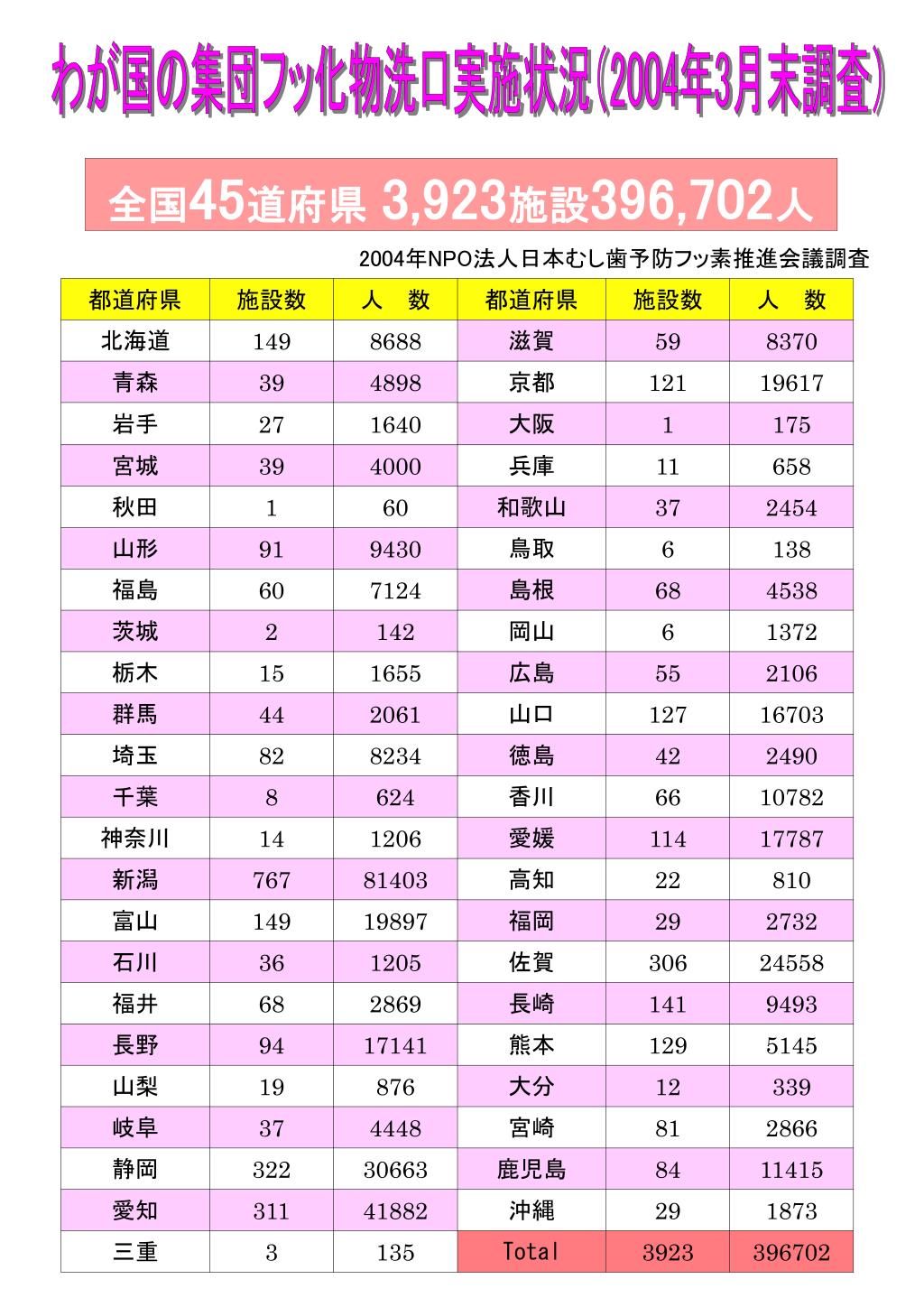 わが国の集団フッ化物洗口実施状況(2004年3月末調査)

全国45道府県 3,923施設396,702人

2004年NPO法人日本むし歯予防フッ素推進会議調査

| 都道府県 | 施設数 | 人　数 | 都道府県 | 施設数 | 人　数 |
|---|---|---|---|---|---|
| 北海道 | 149 | 8688 | 滋賀 | 59 | 8370 |
| 青森 | 39 | 4898 | 京都 | 121 | 19617 |
| 岩手 | 27 | 1640 | 大阪 | 1 | 175 |
| 宮城 | 39 | 4000 | 兵庫 | 11 | 658 |
| 秋田 | 1 | 60 | 和歌山 | 37 | 2454 |
| 山形 | 91 | 9430 | 鳥取 | 6 | 138 |
| 福島 | 60 | 7124 | 島根 | 68 | 4538 |
| 茨城 | 2 | 142 | 岡山 | 6 | 1372 |
| 栃木 | 15 | 1655 | 広島 | 55 | 2106 |
| 群馬 | 44 | 2061 | 山口 | 127 | 16703 |
| 埼玉 | 82 | 8234 | 徳島 | 42 | 2490 |
| 千葉 | 8 | 624 | 香川 | 66 | 10782 |
| 神奈川 | 14 | 1206 | 愛媛 | 114 | 17787 |
| 新潟 | 767 | 81403 | 高知 | 22 | 810 |
| 富山 | 149 | 19897 | 福岡 | 29 | 2732 |
| 石川 | 36 | 1205 | 佐賀 | 306 | 24558 |
| 福井 | 68 | 2869 | 長崎 | 141 | 9493 |
| 長野 | 94 | 17141 | 熊本 | 129 | 5145 |
| 山梨 | 19 | 876 | 大分 | 12 | 339 |
| 岐阜 | 37 | 4448 | 宮崎 | 81 | 2866 |
| 静岡 | 322 | 30663 | 鹿児島 | 84 | 11415 |
| 愛知 | 311 | 41882 | 沖縄 | 29 | 1873 |
| 三重 | 3 | 135 | Total | 3923 | 396702 |